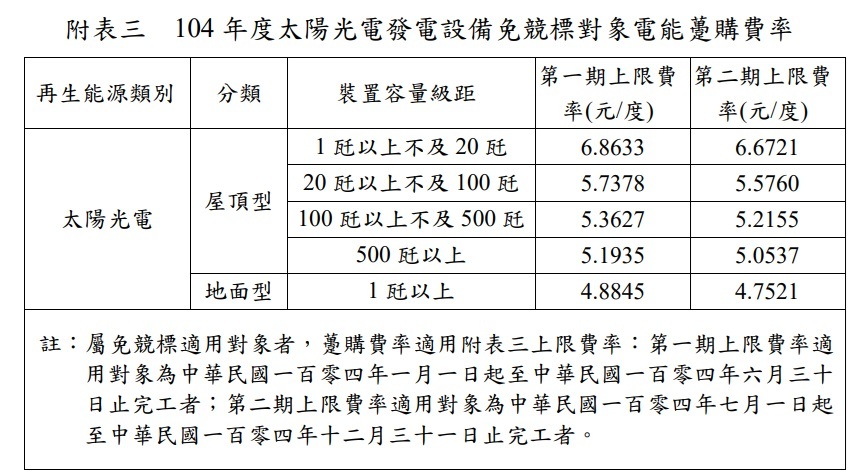 附表三　104 年度太陽光電發電設備免競標對象電能躉購費率

| 再生能源類別 | 分類 | 裝置容量級距 | 第一期上限費率(元/度) | 第二期上限費率(元/度) |
|---|---|---|---|---|
| 太陽光電 | 屋頂型 | 1 瓩以上不及 20 瓩 | 6.8633 | 6.6721 |
| | | 20 瓩以上不及 100 瓩 | 5.7378 | 5.5760 |
| | | 100 瓩以上不及 500 瓩 | 5.3627 | 5.2155 |
| | | 500 瓩以上 | 5.1935 | 5.0537 |
| | 地面型 | 1 瓩以上 | 4.8845 | 4.7521 |

註：屬免競標適用對象者，躉購費率適用附表三上限費率：第一期上限費率適用對象為中華民國一百零四年一月一日起至中華民國一百零四年六月三十日止完工者；第二期上限費率適用對象為中華民國一百零四年七月一日起至中華民國一百零四年十二月三十一日止完工者。